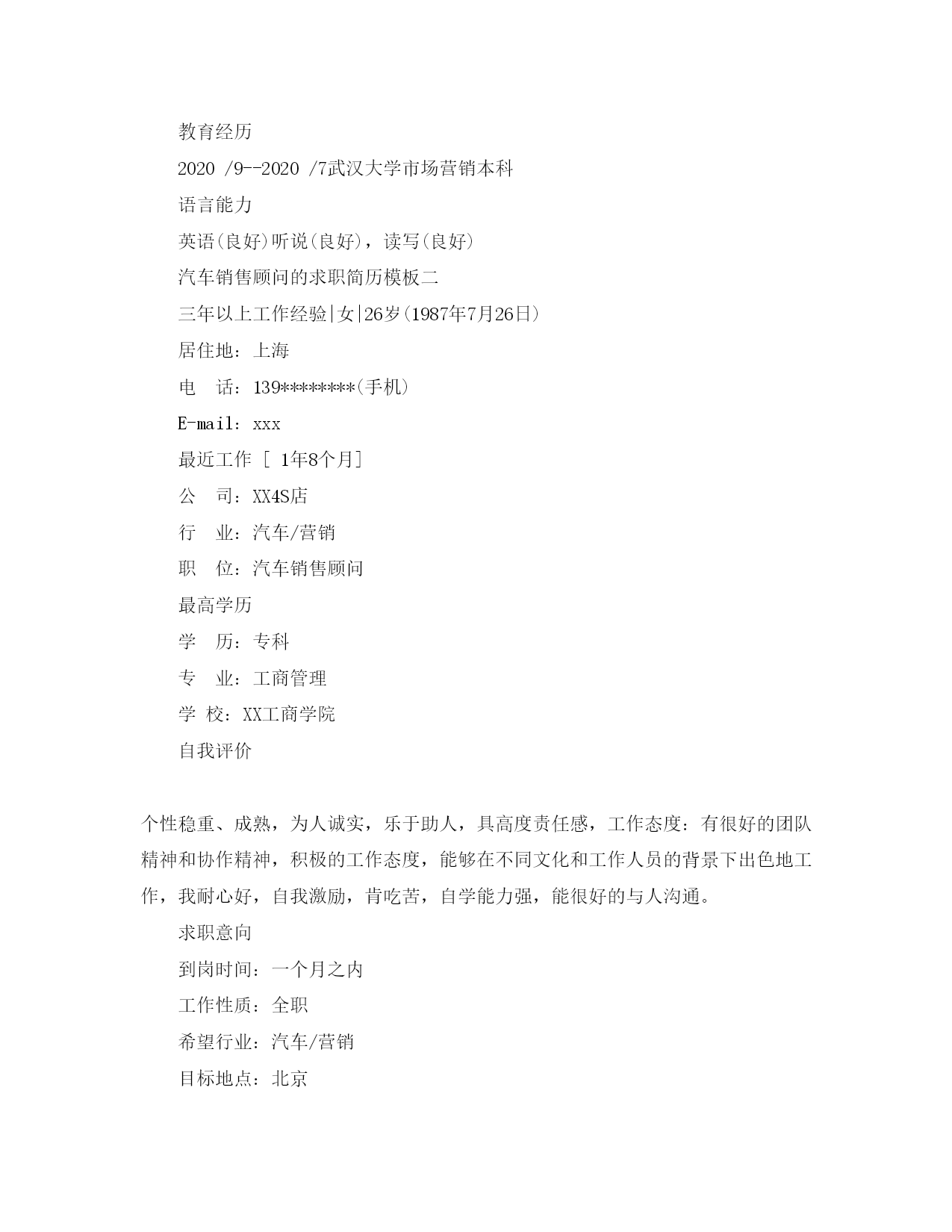 教育经历

2020 /9--2020 /7武汉大学市场营销本科

语言能力

英语(良好)听说(良好)，读写(良好)

汽车销售顾问的求职简历模板二

三年以上工作经验|女|26岁(1987年7月26日)

居住地：上海

电　话：139********(手机)

E-mail：xxx

最近工作 [ 1年8个月]

公　司：XX4S店

行　业：汽车/营销

职　位：汽车销售顾问

最高学历

学　历：专科

专　业：工商管理

学 校：XX工商学院

自我评价

个性稳重、成熟，为人诚实，乐于助人，具高度责任感，工作态度：有很好的团队精神和协作精神，积极的工作态度，能够在不同文化和工作人员的背景下出色地工作，我耐心好，自我激励，肯吃苦，自学能力强，能很好的与人沟通。

求职意向

到岗时间：一个月之内

工作性质：全职

希望行业：汽车/营销

目标地点：北京